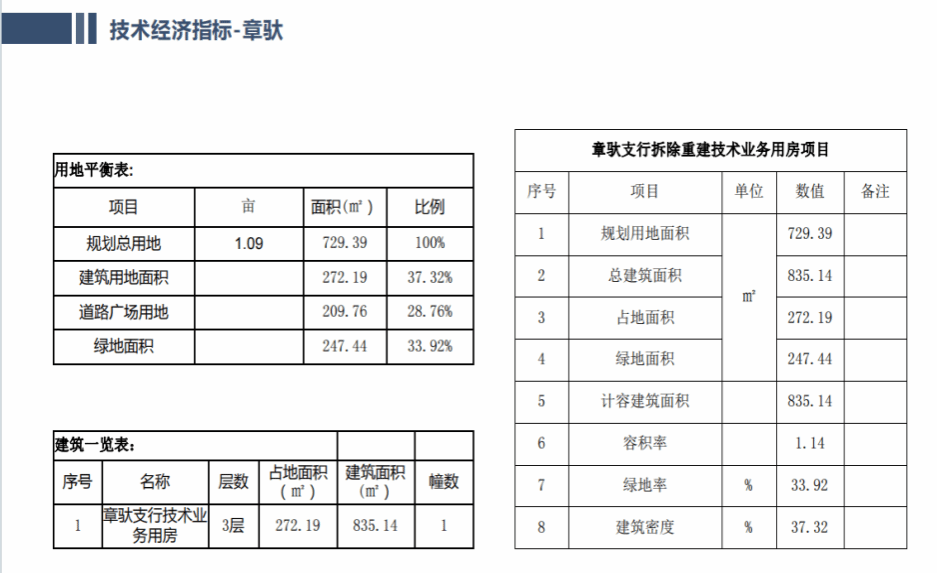 技术经济指标-章驮

用地平衡表:

| 项目 | 亩 | 面积(㎡) | 比例 |
|---|---|---|---|
| 规划总用地 | 1.09 | 729.39 | 100% |
| 建筑用地面积 | | 272.19 | 37.32% |
| 道路广场用地 | | 209.76 | 28.76% |
| 绿地面积 | | 247.44 | 33.92% |

建筑一览表:

| 序号 | 名称 | 层数 | 占地面积(㎡) | 建筑面积(㎡) | 幢数 |
|---|---|---|---|---|---|
| 1 | 章驮支行技术业务用房 | 3层 | 272.19 | 835.14 | 1 |

章驮支行拆除重建技术业务用房项目

| 序号 | 项目 | 单位 | 数值 | 备注 |
|---|---|---|---|---|
| 1 | 规划用地面积 | ㎡ | 729.39 | |
| 2 | 总建筑面积 | ㎡ | 835.14 | |
| 3 | 占地面积 | ㎡ | 272.19 | |
| 4 | 绿地面积 | ㎡ | 247.44 | |
| 5 | 计容建筑面积 | ㎡ | 835.14 | |
| 6 | 容积率 | | 1.14 | |
| 7 | 绿地率 | % | 33.92 | |
| 8 | 建筑密度 | % | 37.32 | |